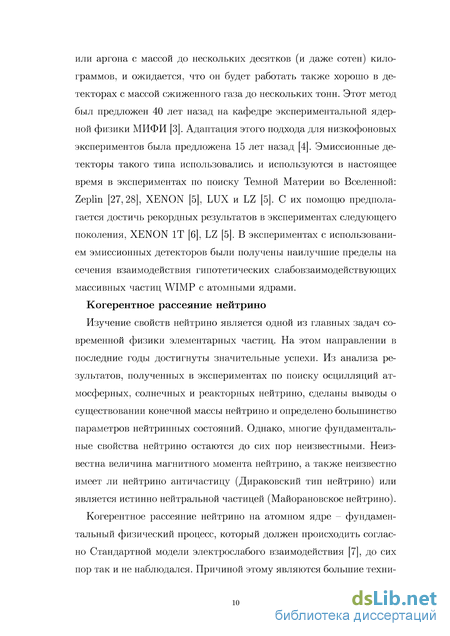 или аргона с массой до нескольких десятков (и даже сотен) килограммов, и ожидается, что он будет работать также хорошо в детекторах с массой сжиженного газа до нескольких тонн. Этот метод был предложен 40 лет назад на кафедре экспериментальной ядерной физики МИФИ [3]. Адаптация этого подхода для низкофоновых экспериментов была предложена 15 лет назад [4]. Эмиссионные детекторы такого типа использовались и используются в настоящее время в экспериментах по поиску Темной Материи во Вселенной: Zeplin [27, 28], XENON [5], LUX и LZ [5]. С их помощью предполагается достичь рекордных результатов в экспериментах следующего поколения, XENON 1T [6], LZ [5]. В экспериментах с использованием эмиссионных детекторов были получены наилучшие пределы на сечения взаимодействия гипотетических слабовзаимодействующих массивных частиц WIMP с атомными ядрами.

Когерентное рассеяние нейтрино

Изучение свойств нейтрино является одной из главных задач современной физики элементарных частиц. На этом направлении в последние годы достигнуты значительные успехи. Из анализа результатов, полученных в экспериментах по поиску осцилляций атмосферных, солнечных и реакторных нейтрино, сделаны выводы о существовании конечной массы нейтрино и определено большинство параметров нейтринных состояний. Однако, многие фундаментальные свойства нейтрино остаются до сих пор неизвестными. Неизвестна величина магнитного момента нейтрино, а также неизвестно имеет ли нейтрино античастицу (Дираковский тип нейтрино) или является истинно нейтральной частицей (Майорановское нейтрино).

Когерентное рассеяние нейтрино на атомном ядре – фундаментальный физический процесс, который должен происходить согласно Стандартной модели электрослабого взаимодействия [7], до сих пор так и не наблюдался. Причиной этому являются большие техни-

10

dsLib.net
библиотека диссертаций